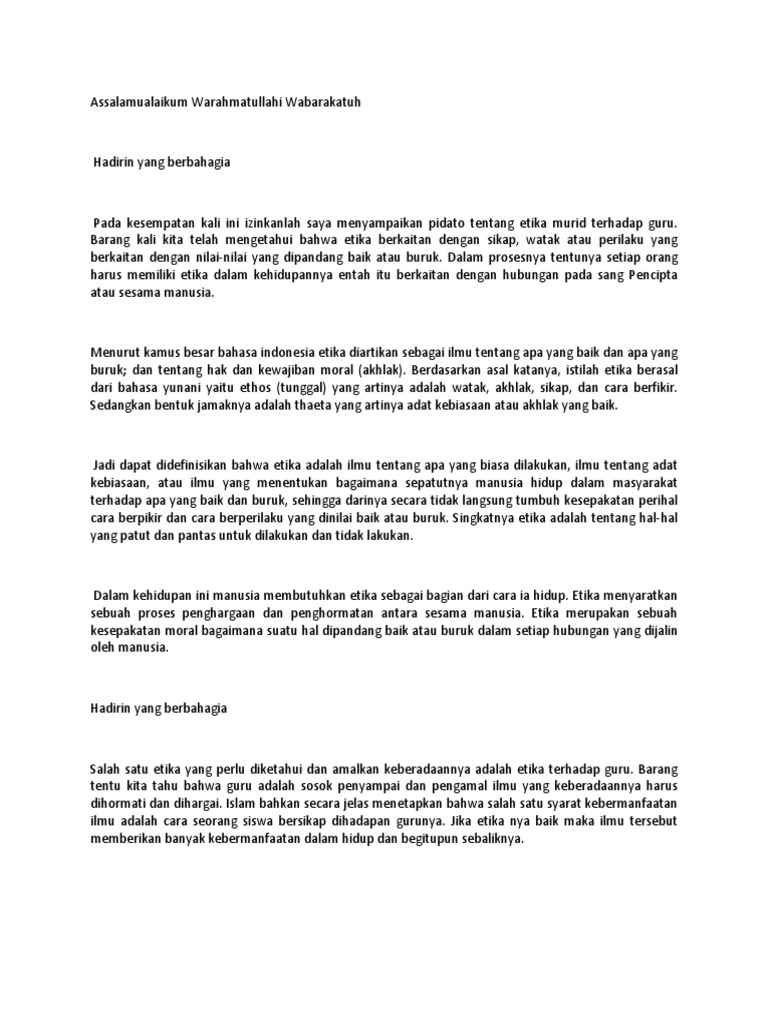 Assalamualaikum Warahmatullahi Wabarakatuh

Hadirin yang berbahagia

Pada kesempatan kali ini izinkanlah saya menyampaikan pidato tentang etika murid terhadap guru. Barang kali kita telah mengetahui bahwa etika berkaitan dengan sikap, watak atau perilaku yang berkaitan dengan nilai-nilai yang dipandang baik atau buruk. Dalam prosesnya tentunya setiap orang harus memiliki etika dalam kehidupannya entah itu berkaitan dengan hubungan pada sang Pencipta atau sesama manusia.

Menurut kamus besar bahasa indonesia etika diartikan sebagai ilmu tentang apa yang baik dan apa yang buruk; dan tentang hak dan kewajiban moral (akhlak). Berdasarkan asal katanya, istilah etika berasal dari bahasa yunani yaitu ethos (tunggal) yang artinya adalah watak, akhlak, sikap, dan cara berfikir. Sedangkan bentuk jamaknya adalah thaeta yang artinya adat kebiasaan atau akhlak yang baik.

Jadi dapat didefinisikan bahwa etika adalah ilmu tentang apa yang biasa dilakukan, ilmu tentang adat kebiasaan, atau ilmu yang menentukan bagaimana sepatutnya manusia hidup dalam masyarakat terhadap apa yang baik dan buruk, sehingga darinya secara tidak langsung tumbuh kesepakatan perihal cara berpikir dan cara berperilaku yang dinilai baik atau buruk. Singkatnya etika adalah tentang hal-hal yang patut dan pantas untuk dilakukan dan tidak lakukan.

Dalam kehidupan ini manusia membutuhkan etika sebagai bagian dari cara ia hidup. Etika menyaratkan sebuah proses penghargaan dan penghormatan antara sesama manusia. Etika merupakan sebuah kesepakatan moral bagaimana suatu hal dipandang baik atau buruk dalam setiap hubungan yang dijalin oleh manusia.

Hadirin yang berbahagia

Salah satu etika yang perlu diketahui dan amalkan keberadaannya adalah etika terhadap guru. Barang tentu kita tahu bahwa guru adalah sosok penyampai dan pengamal ilmu yang keberadaannya harus dihormati dan dihargai. Islam bahkan secara jelas menetapkan bahwa salah satu syarat kebermanfaatan ilmu adalah cara seorang siswa bersikap dihadapan gurunya. Jika etika nya baik maka ilmu tersebut memberikan banyak kebermanfaatan dalam hidup dan begitupun sebaliknya.